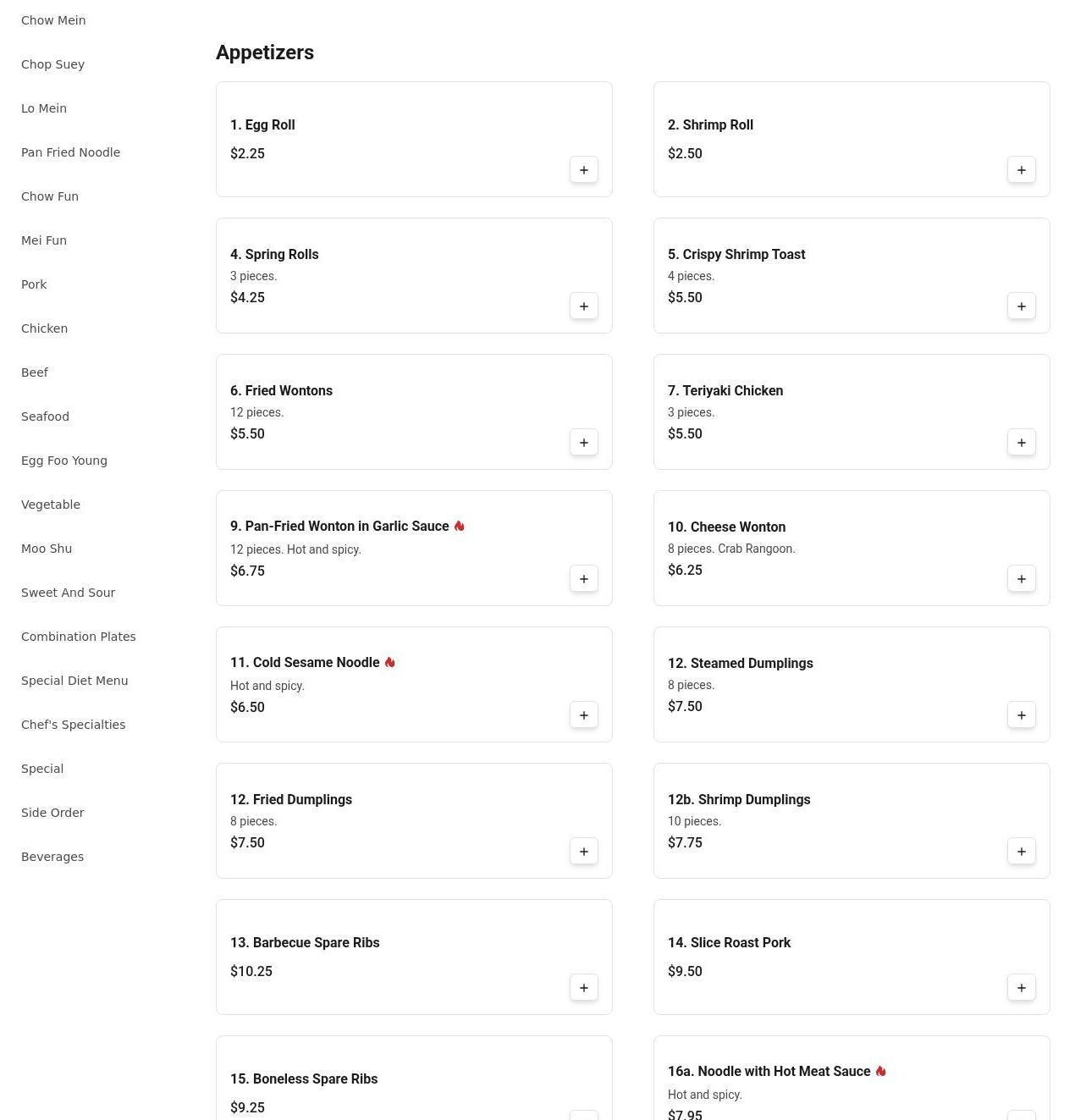 Chow Mein

Chop Suey

Lo Mein

Pan Fried Noodle

Chow Fun

Mei Fun

Pork

Chicken

Beef

Seafood

Egg Foo Young

Vegetable

Moo Shu

Sweet And Sour

Combination Plates

Special Diet Menu

Chef's Specialties

Special

Side Order

Beverages

Appetizers

1. Egg Roll
$2.25
+

2. Shrimp Roll
$2.50
+

4. Spring Rolls
3 pieces.
$4.25
+

5. Crispy Shrimp Toast
4 pieces.
$5.50
+

6. Fried Wontons
12 pieces.
$5.50
+

7. Teriyaki Chicken
3 pieces.
$5.50
+

9. Pan-Fried Wonton in Garlic Sauce
12 pieces. Hot and spicy.
$6.75
+

10. Cheese Wonton
8 pieces. Crab Rangoon.
$6.25
+

11. Cold Sesame Noodle
Hot and spicy.
$6.50
+

12. Steamed Dumplings
8 pieces.
$7.50
+

12. Fried Dumplings
8 pieces.
$7.50
+

12b. Shrimp Dumplings
10 pieces.
$7.75
+

13. Barbecue Spare Ribs
$10.25
+

14. Slice Roast Pork
$9.50
+

15. Boneless Spare Ribs
$9.25

16a. Noodle with Hot Meat Sauce
Hot and spicy.
$7.95